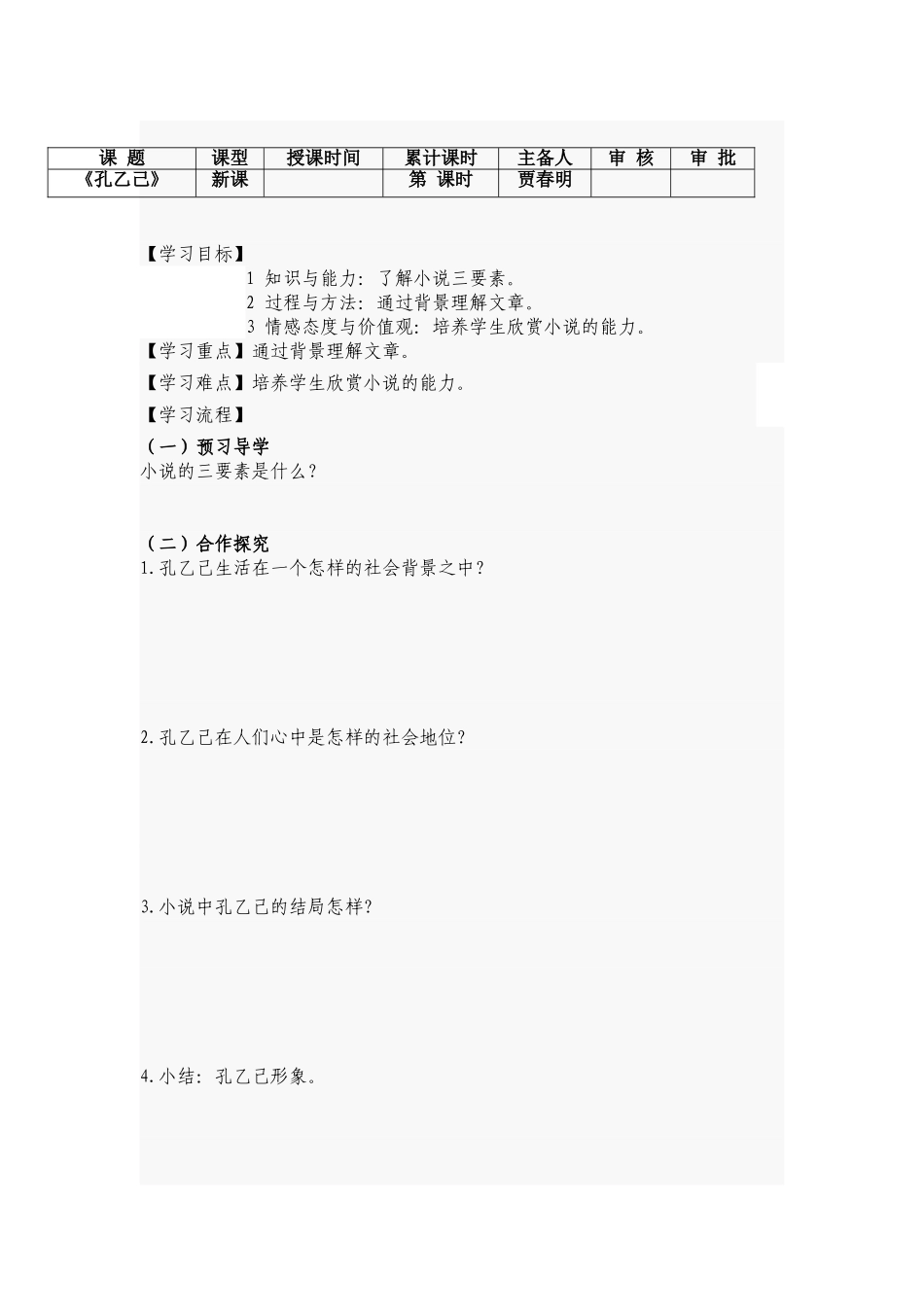 | 课 题 | 课型 | 授课时间 | 累计课时 | 主备人 | 审 核 | 审 批 |
|---|---|---|---|---|---|---|
| 《孔乙己》 | 新课 | | 第 课时 | 贾春明 | | |

【学习目标】

1 知识与能力：了解小说三要素。

2 过程与方法：通过背景理解文章。

3 情感态度与价值观：培养学生欣赏小说的能力。

【学习重点】通过背景理解文章。

【学习难点】培养学生欣赏小说的能力。

【学习流程】

（一）预习导学

小说的三要素是什么？

（二）合作探究

1.孔乙己生活在一个怎样的社会背景之中？

2.孔乙己在人们心中是怎样的社会地位？

3.小说中孔乙己的结局怎样？

4.小结：孔乙己形象。